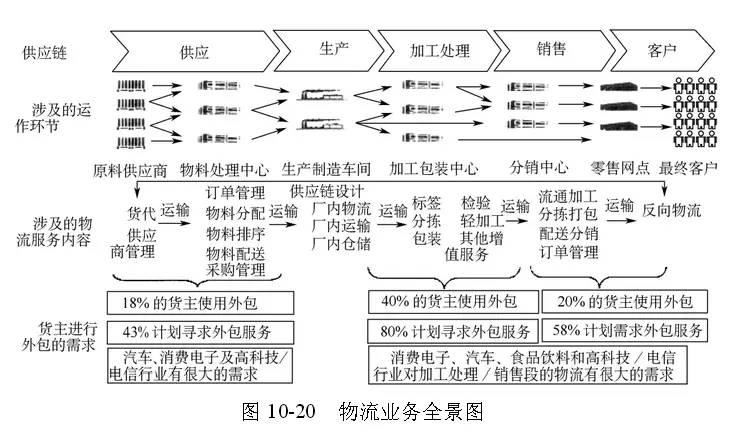 供应链

供应

生产

加工处理

销售

客户

涉及的运作环节

原料供应商　物料处理中心　生产制造车间　加工包装中心　分销中心　零售网点　最终客户

涉及的物流服务内容

货代
供应商管理

运输

订单管理
物料分配
物料排序
物料配送
采购管理

运输

供应链设计
厂内物流
厂内运输
厂内仓储

运输

标签
分拣
包装

检验
轻加工
其他增值服务

运输

流通加工
分拣打包
配送分销
订单管理

运输

反向物流

货主进行外包的需求

18% 的货主使用外包

43% 计划寻求外包服务

汽车、消费电子及高科技/电信行业有很大的需求

40% 的货主使用外包

80% 计划寻求外包服务

20% 的货主使用外包

58% 计划需求外包服务

消费电子、汽车、食品饮料和高科技 / 电信行业对加工处理 / 销售段的物流有很大的需求

图 10-20　物流业务全景图